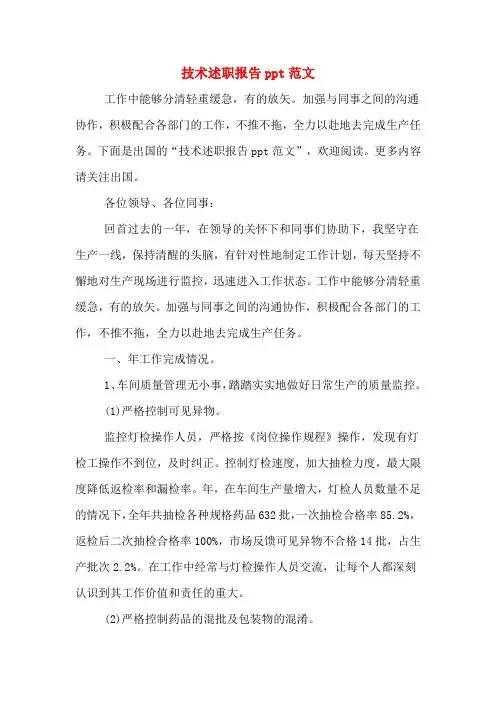 技术述职报告 ppt 范文

工作中能够分清轻重缓急，有的放矢。加强与同事之间的沟通协作，积极配合各部门的工作，不推不拖，全力以赴地去完成生产任务。下面是出国的“技术述职报告 ppt 范文”，欢迎阅读。更多内容请关注出国。

各位领导、各位同事：

回首过去的一年，在领导的关怀下和同事们协助下，我坚守在生产一线，保持清醒的头脑，有针对性地制定工作计划，每天坚持不懈地对生产现场进行监控，迅速进入工作状态。工作中能够分清轻重缓急，有的放矢。加强与同事之间的沟通协作，积极配合各部门的工作，不推不拖，全力以赴地去完成生产任务。

一、年工作完成情况。

1、车间质量管理无小事，踏踏实实地做好日常生产的质量监控。

(1)严格控制可见异物。

监控灯检操作人员，严格按《岗位操作规程》操作，发现有灯检工操作不到位，及时纠正。控制灯检速度，加大抽检力度，最大限度降低返检率和漏检率。年，在车间生产量增大，灯检人员数量不足的情况下，全年共抽检各种规格药品 632 批，一次抽检合格率 85.2%，返检后二次抽检合格率 100%，市场反馈可见异物不合格 14 批，占生产批次 2.2%。在工作中经常与灯检操作人员交流，让每个人都深刻认识到其工作价值和责任的重大。

(2)严格控制药品的混批及包装物的混淆。